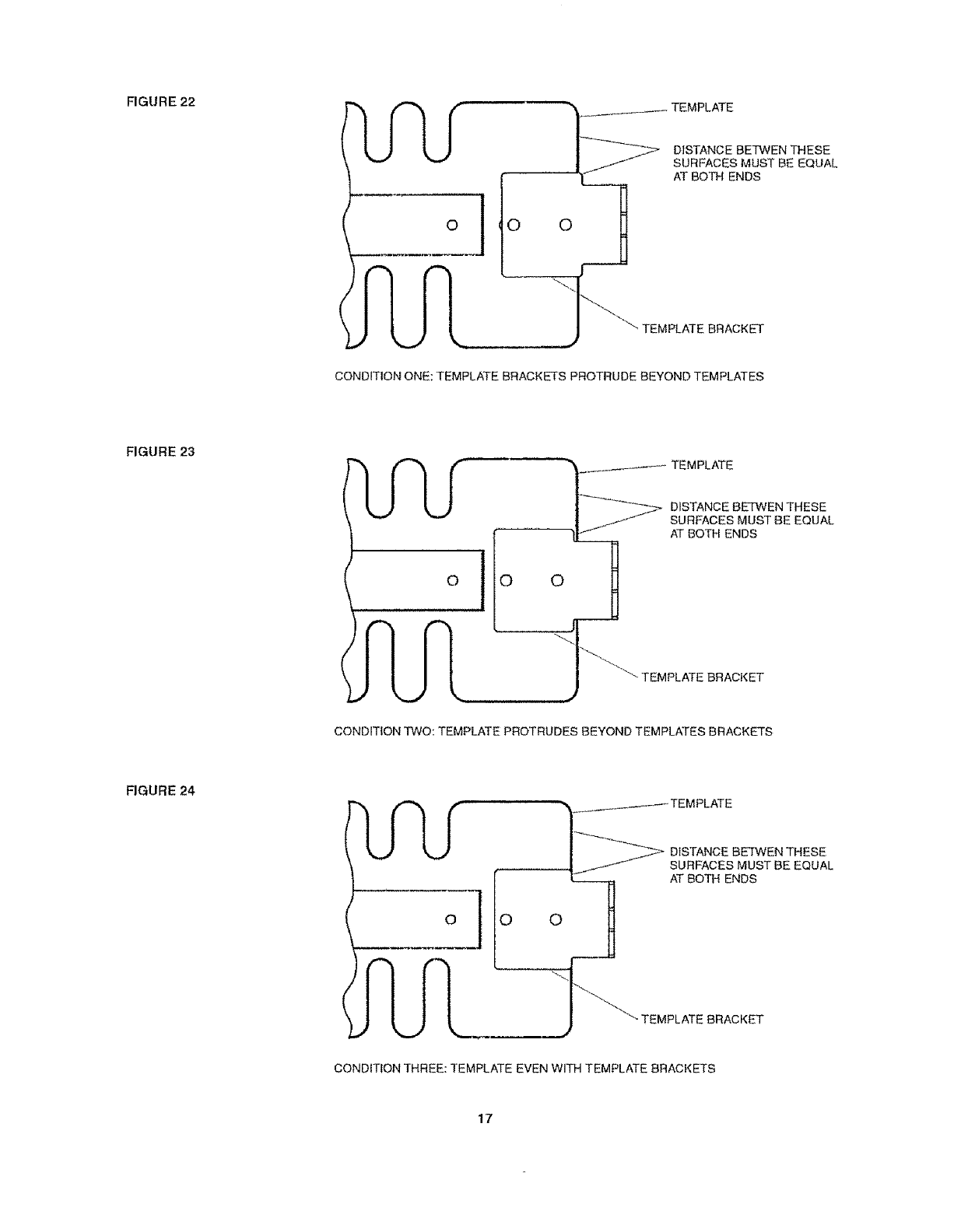 FIGURE 22

TEMPLATE

DISTANCE BETWEN THESE SURFACES MUST BE EQUAL AT BOTH ENDS

TEMPLATE BRACKET

CONDITION ONE: TEMPLATE BRACKETS PROTRUDE BEYOND TEMPLATES

FIGURE 23

TEMPLATE

DISTANCE BETWEN THESE SURFACES MUST BE EQUAL AT BOTH ENDS

TEMPLATE BRACKET

CONDITION TWO: TEMPLATE PROTRUDES BEYOND TEMPLATES BRACKETS

FIGURE 24

TEMPLATE

DISTANCE BETWEN THESE SURFACES MUST BE EQUAL AT BOTH ENDS

TEMPLATE BRACKET

CONDITION THREE: TEMPLATE EVEN WITH TEMPLATE BRACKETS

17